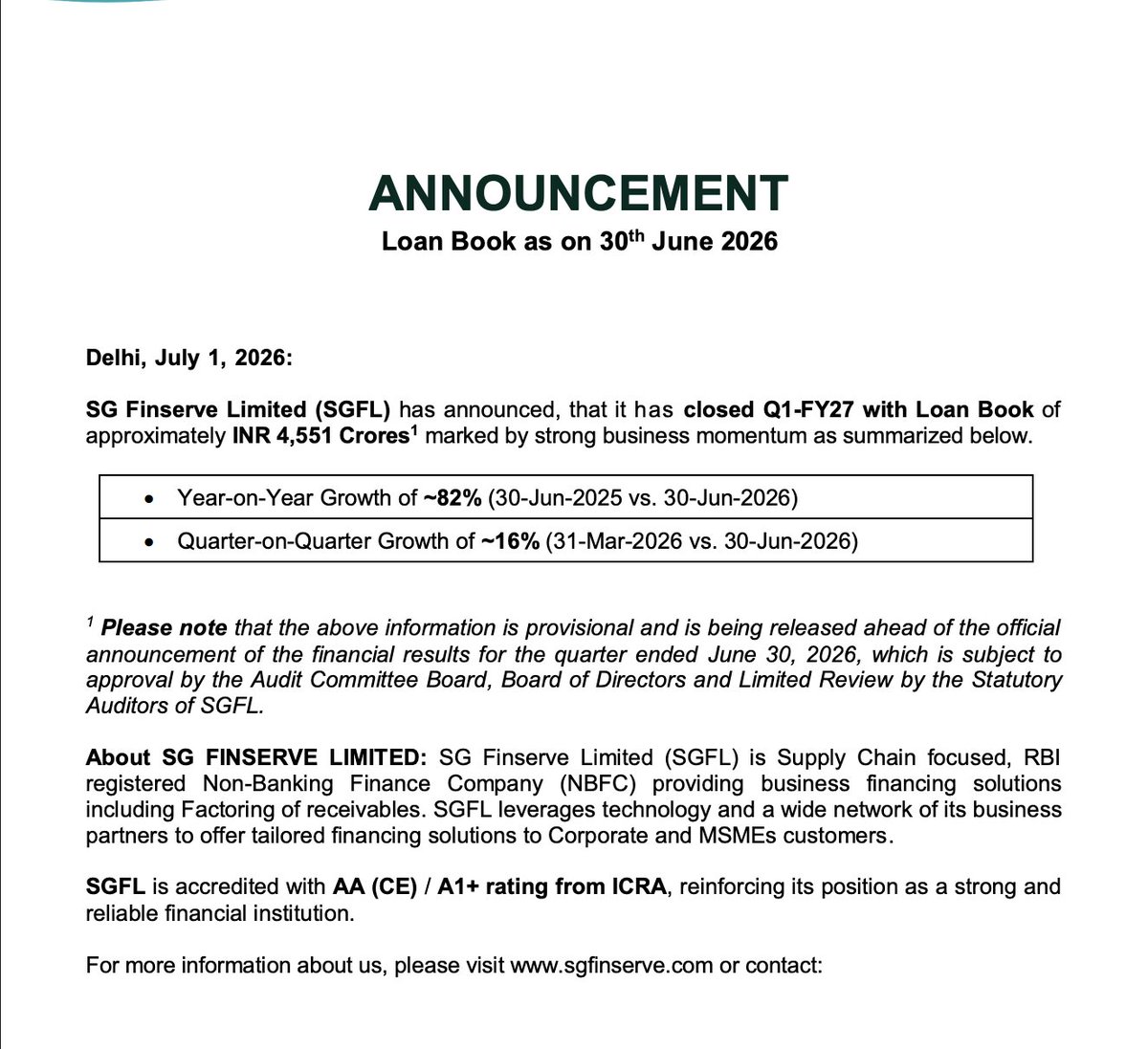 ANNOUNCEMENT
Loan Book as on 30th June 2026

Delhi, July 1, 2026:

SG Finserve Limited (SGFL) has announced, that it has closed Q1-FY27 with Loan Book of approximately INR 4,551 Crores$^{1}$ marked by strong business momentum as summarized below.

• Year-on-Year Growth of ~82% (30-Jun-2025 vs. 30-Jun-2026)

• Quarter-on-Quarter Growth of ~16% (31-Mar-2026 vs. 30-Jun-2026)

$^{1}$ Please note that the above information is provisional and is being released ahead of the official announcement of the financial results for the quarter ended June 30, 2026, which is subject to approval by the Audit Committee Board, Board of Directors and Limited Review by the Statutory Auditors of SGFL.

About SG FINSERVE LIMITED: SG Finserve Limited (SGFL) is Supply Chain focused, RBI registered Non-Banking Finance Company (NBFC) providing business financing solutions including Factoring of receivables. SGFL leverages technology and a wide network of its business partners to offer tailored financing solutions to Corporate and MSMEs customers.

SGFL is accredited with AA (CE) / A1+ rating from ICRA, reinforcing its position as a strong and reliable financial institution.

For more information about us, please visit www.sgfinserve.com or contact: